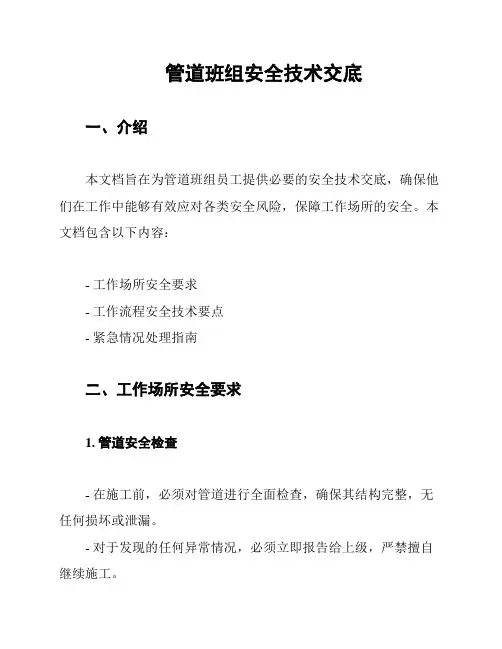 管道班组安全技术交底

一、介绍

本文档旨在为管道班组员工提供必要的安全技术交底，确保他们在工作中能够有效应对各类安全风险，保障工作场所的安全。本文档包含以下内容：

- 工作场所安全要求
- 工作流程安全技术要点
- 紧急情况处理指南

二、工作场所安全要求

1. 管道安全检查

- 在施工前，必须对管道进行全面检查，确保其结构完整，无任何损坏或泄漏。
- 对于发现的任何异常情况，必须立即报告给上级，严禁擅自继续施工。